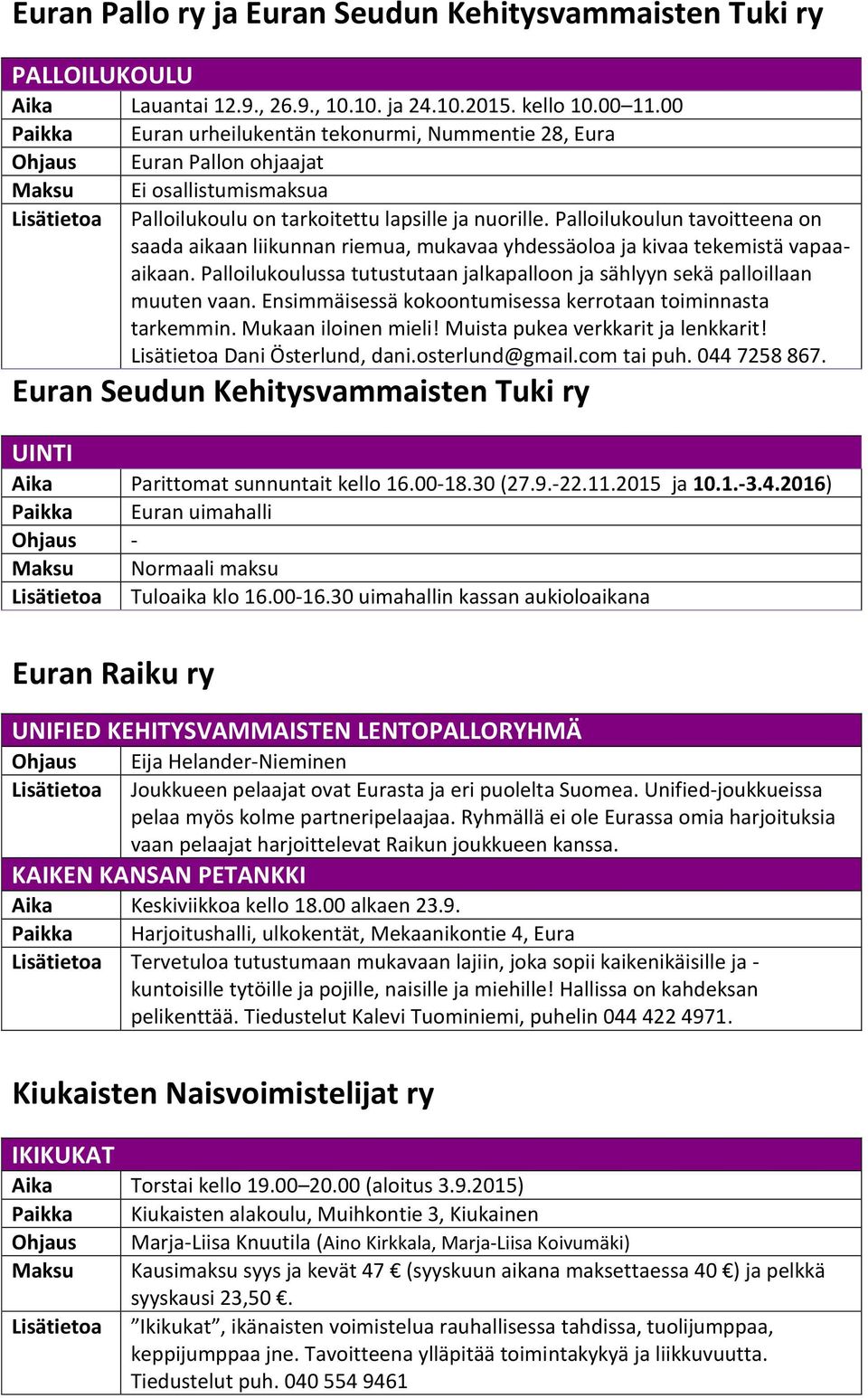 Euran Pallo ry ja Euran Seudun Kehitysvammaisten Tuki ry

| PALLOILUKOULU | |
|---|---|
| Aika | Lauantai 12.9., 26.9., 10.10. ja 24.10.2015. kello 10.00–11.00 |
| Paikka | Euran urheilukentän tekonurmi, Nummentie 28, Eura |
| Ohjaus | Euran Pallon ohjaajat |
| Maksu | Ei osallistumismaksua |
| Lisätietoa | Palloilukoulu on tarkoitettu lapsille ja nuorille. Palloilukoulun tavoitteena on saada aikaan liikunnan riemua, mukavaa yhdessäoloa ja kivaa tekemistä vapaa-aikaan. Palloilukoulussa tutustutaan jalkapalloon ja sählyyn sekä palloillaan muuten vaan. Ensimmäisessä kokoontumisessa kerrotaan toiminnasta tarkemmin. Mukaan iloinen mieli! Muista pukea verkkarit ja lenkkarit! Lisätietoa Dani Österlund, dani.osterlund@gmail.com tai puh. 044 7258 867. |

Euran Seudun Kehitysvammaisten Tuki ry

| UINTI | |
|---|---|
| Aika | Parittomat sunnuntait kello 16.00-18.30 (27.9.-22.11.2015 ja 10.1.-3.4.2016) |
| Paikka | Euran uimahalli |
| Ohjaus | - |
| Maksu | Normaali maksu |
| Lisätietoa | Tuloaika klo 16.00-16.30 uimahallin kassan aukioloaikana |

Euran Raiku ry

| UNIFIED KEHITYSVAMMAISTEN LENTOPALLORYHMÄ | |
|---|---|
| Ohjaus | Eija Helander-Nieminen |
| Lisätietoa | Joukkueen pelaajat ovat Eurasta ja eri puolelta Suomea. Unified-joukkueissa pelaa myös kolme partneripelaajaa. Ryhmällä ei ole Eurassa omia harjoituksia vaan pelaajat harjoittelevat Raikun joukkueen kanssa. |
| KAIKEN KANSAN PETANKKI | |
| Aika | Keskiviikkoa kello 18.00 alkaen 23.9. |
| Paikka | Harjoitushalli, ulkokentät, Mekaanikontie 4, Eura |
| Lisätietoa | Tervetuloa tutustumaan mukavaan lajiin, joka sopii kaikenikäisille ja -kuntoisille tytöille ja pojille, naisille ja miehille! Hallissa on kahdeksan pelikenttää. Tiedustelut Kalevi Tuominiemi, puhelin 044 422 4971. |

Kiukaisten Naisvoimistelijat ry

| IKIKUKAT | |
|---|---|
| Aika | Torstai kello 19.00–20.00 (aloitus 3.9.2015) |
| Paikka | Kiukaisten alakoulu, Muihkontie 3, Kiukainen |
| Ohjaus | Marja-Liisa Knuutila (Aino Kirkkala, Marja-Liisa Koivumäki) |
| Maksu | Kausimaksu syys ja kevät 47 € (syyskuun aikana maksettaessa 40 €) ja pelkkä syyskausi 23,50 €. |
| Lisätietoa | ”Ikikukat”, ikänaisten voimistelua rauhallisessa tahdissa, tuolijumppaa, keppijumppaa jne. Tavoitteena ylläpitää toimintakykyä ja liikkuvuutta. Tiedustelut puh. 040 554 9461 |